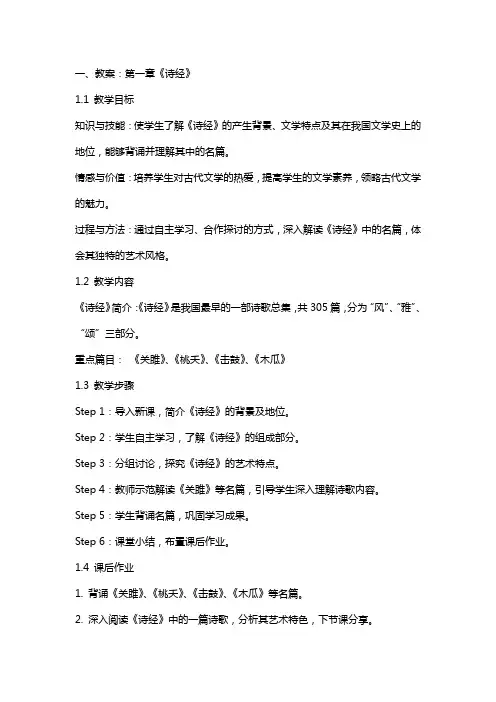 一、教案：第一章《诗经》

1.1 教学目标

知识与技能：使学生了解《诗经》的产生背景、文学特点及其在我国文学史上的地位，能够背诵并理解其中的名篇。

情感与价值：培养学生对古代文学的热爱，提高学生的文学素养，领略古代文学的魅力。

过程与方法：通过自主学习、合作探讨的方式，深入解读《诗经》中的名篇，体会其独特的艺术风格。

1.2 教学内容

《诗经》简介：《诗经》是我国最早的一部诗歌总集，共 305 篇，分为“风”、“雅”、“颂”三部分。

重点篇目：《关雎》、《桃夭》、《击鼓》、《木瓜》

1.3 教学步骤

Step 1：导入新课，简介《诗经》的背景及地位。

Step 2：学生自主学习，了解《诗经》的组成部分。

Step 3：分组讨论，探究《诗经》的艺术特点。

Step 4：教师示范解读《关雎》等名篇，引导学生深入理解诗歌内容。

Step 5：学生背诵名篇，巩固学习成果。

Step 6：课堂小结，布置课后作业。

1.4 课后作业

1. 背诵《关雎》、《桃夭》、《击鼓》、《木瓜》等名篇。

2. 深入阅读《诗经》中的一篇诗歌，分析其艺术特色，下节课分享。